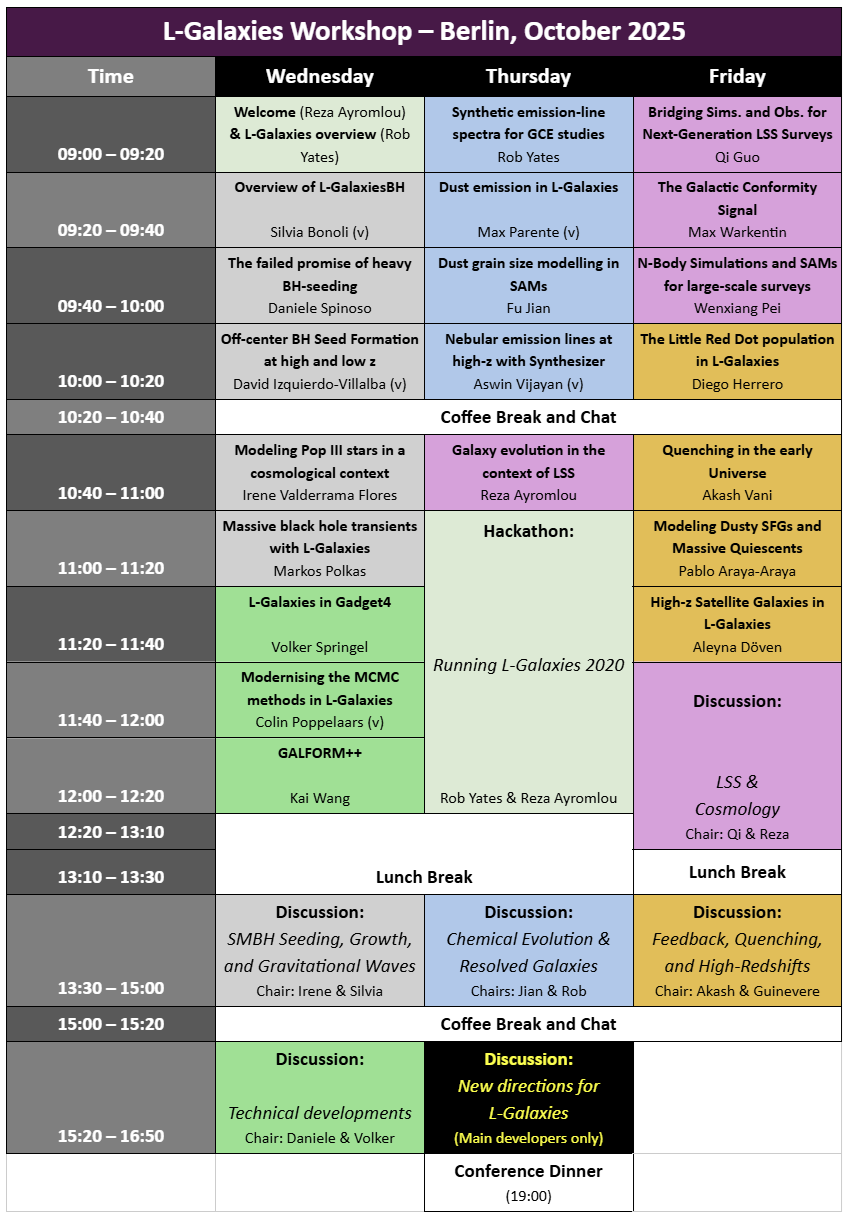 L-Galaxies Workshop – Berlin, October 2025

| Time | Wednesday | Thursday | Friday |
|---|---|---|---|
| 09:00 – 09:20 | Welcome (Reza Ayromlou) & L-Galaxies overview (Rob Yates) | Synthetic emission-line spectra for GCE studies Rob Yates | Bridging Sims. and Obs. for Next-Generation LSS Surveys Qi Guo |
| 09:20 – 09:40 | Overview of L-GalaxiesBH Silvia Bonoli (v) | Dust emission in L-Galaxies Max Parente (v) | The Galactic Conformity Signal Max Warkentin |
| 09:40 – 10:00 | The failed promise of heavy BH-seeding Daniele Spinoso | Dust grain size modelling in SAMs Fu Jian | N-Body Simulations and SAMs for large-scale surveys Wenxiang Pei |
| 10:00 – 10:20 | Off-center BH Seed Formation at high and low z David Izquierdo-Villalba (v) | Nebular emission lines at high-z with Synthesizer Aswin Vijayan (v) | The Little Red Dot population in L-Galaxies Diego Herrero |
| 10:20 – 10:40 | Coffee Break and Chat | | |
| 10:40 – 11:00 | Modeling Pop III stars in a cosmological context Irene Valderrama Flores | Galaxy evolution in the context of LSS Reza Ayromlou | Quenching in the early Universe Akash Vani |
| 11:00 – 11:20 | Massive black hole transients with L-Galaxies Markos Polkas | Hackathon: Running L-Galaxies 2020 Rob Yates & Reza Ayromlou | Modeling Dusty SFGs and Massive Quiescents Pablo Araya-Araya |
| 11:20 – 11:40 | L-Galaxies in Gadget4 Volker Springel | | High-z Satellite Galaxies in L-Galaxies Aleyna Döven |
| 11:40 – 12:00 | Modernising the MCMC methods in L-Galaxies Colin Poppelaars (v) | | Discussion: LSS & Cosmology Chair: Qi & Reza |
| 12:00 – 12:20 | GALFORM++ Kai Wang | | |
| 12:20 – 13:10 | Lunch Break | | |
| 13:10 – 13:30 | | | Lunch Break |
| 13:30 – 15:00 | Discussion: SMBH Seeding, Growth, and Gravitational Waves Chair: Irene & Silvia | Discussion: Chemical Evolution & Resolved Galaxies Chairs: Jian & Rob | Discussion: Feedback, Quenching, and High-Redshifts Chair: Akash & Guinevere |
| 15:00 – 15:20 | Coffee Break and Chat | | |
| 15:20 – 16:50 | Discussion: Technical developments Chair: Daniele & Volker | Discussion: New directions for L-Galaxies (Main developers only) | |
| | | Conference Dinner (19:00) | |